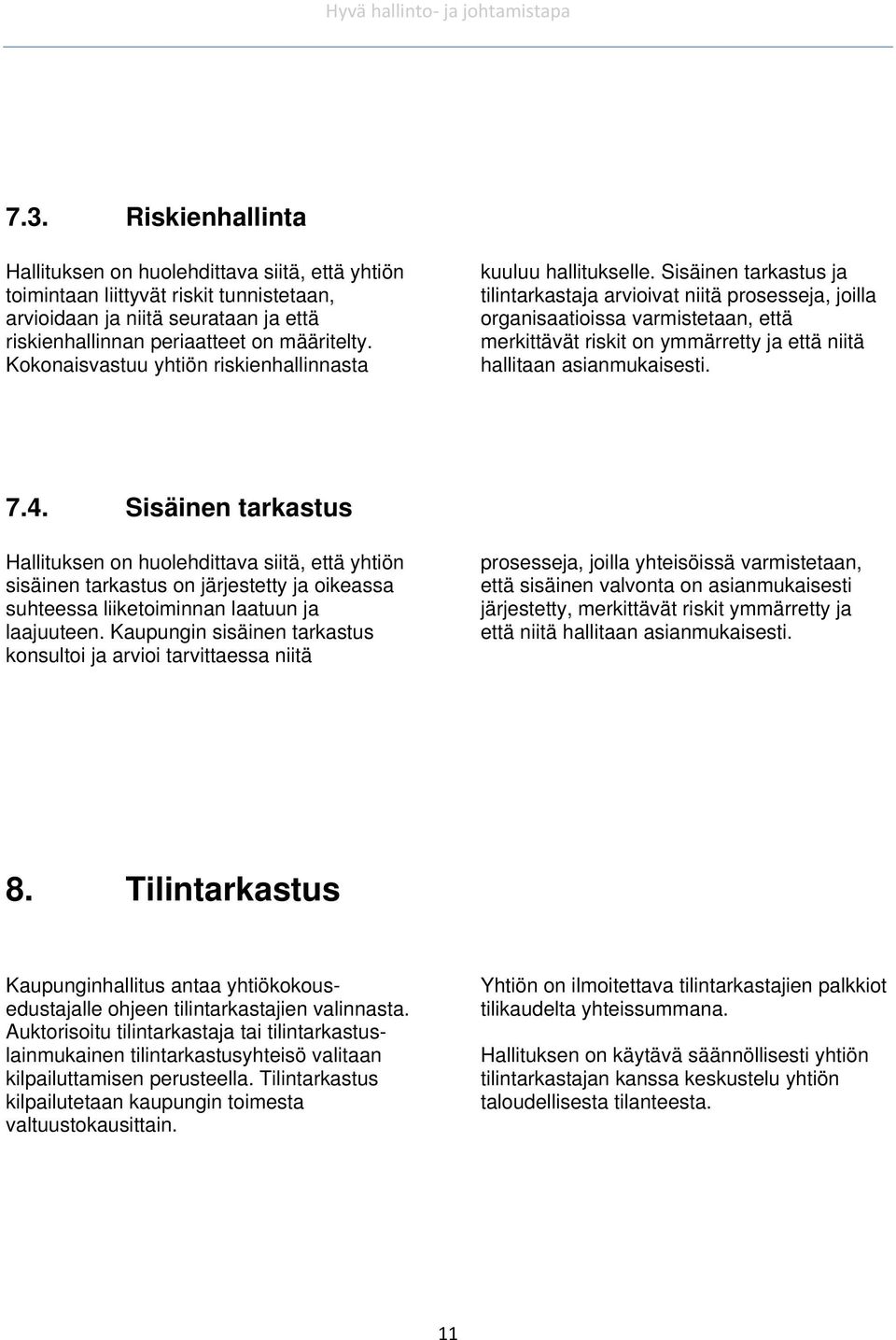 Hyvä hallinto- ja johtamistapa

7.3. Riskienhallinta

Hallituksen on huolehdittava siitä, että yhtiön toimintaan liittyvät riskit tunnistetaan, arvioidaan ja niitä seurataan ja että riskienhallinnan periaatteet on määritelty. Kokonaisvastuu yhtiön riskienhallinnasta kuuluu hallitukselle. Sisäinen tarkastus ja tilintarkastaja arvioivat niitä prosesseja, joilla organisaatioissa varmistetaan, että merkittävät riskit on ymmärretty ja että niitä hallitaan asianmukaisesti.

7.4. Sisäinen tarkastus

Hallituksen on huolehdittava siitä, että yhtiön sisäinen tarkastus on järjestetty ja oikeassa suhteessa liiketoiminnan laatuun ja laajuuteen. Kaupungin sisäinen tarkastus konsultoi ja arvioi tarvittaessa niitä prosesseja, joilla yhteisöissä varmistetaan, että sisäinen valvonta on asianmukaisesti järjestetty, merkittävät riskit ymmärretty ja että niitä hallitaan asianmukaisesti.

8. Tilintarkastus

Kaupunginhallitus antaa yhtiökokousedustajalle ohjeen tilintarkastajien valinnasta. Auktorisoitu tilintarkastaja tai tilintarkastuslainmukainen tilintarkastusyhteisö valitaan kilpailuttamisen perusteella. Tilintarkastus kilpailutetaan kaupungin toimesta valtuustokausittain.

Yhtiön on ilmoitettava tilintarkastajien palkkiot tilikaudelta yhteissummana.

Hallituksen on käytävä säännöllisesti yhtiön tilintarkastajan kanssa keskustelu yhtiön taloudellisesta tilanteesta.

11